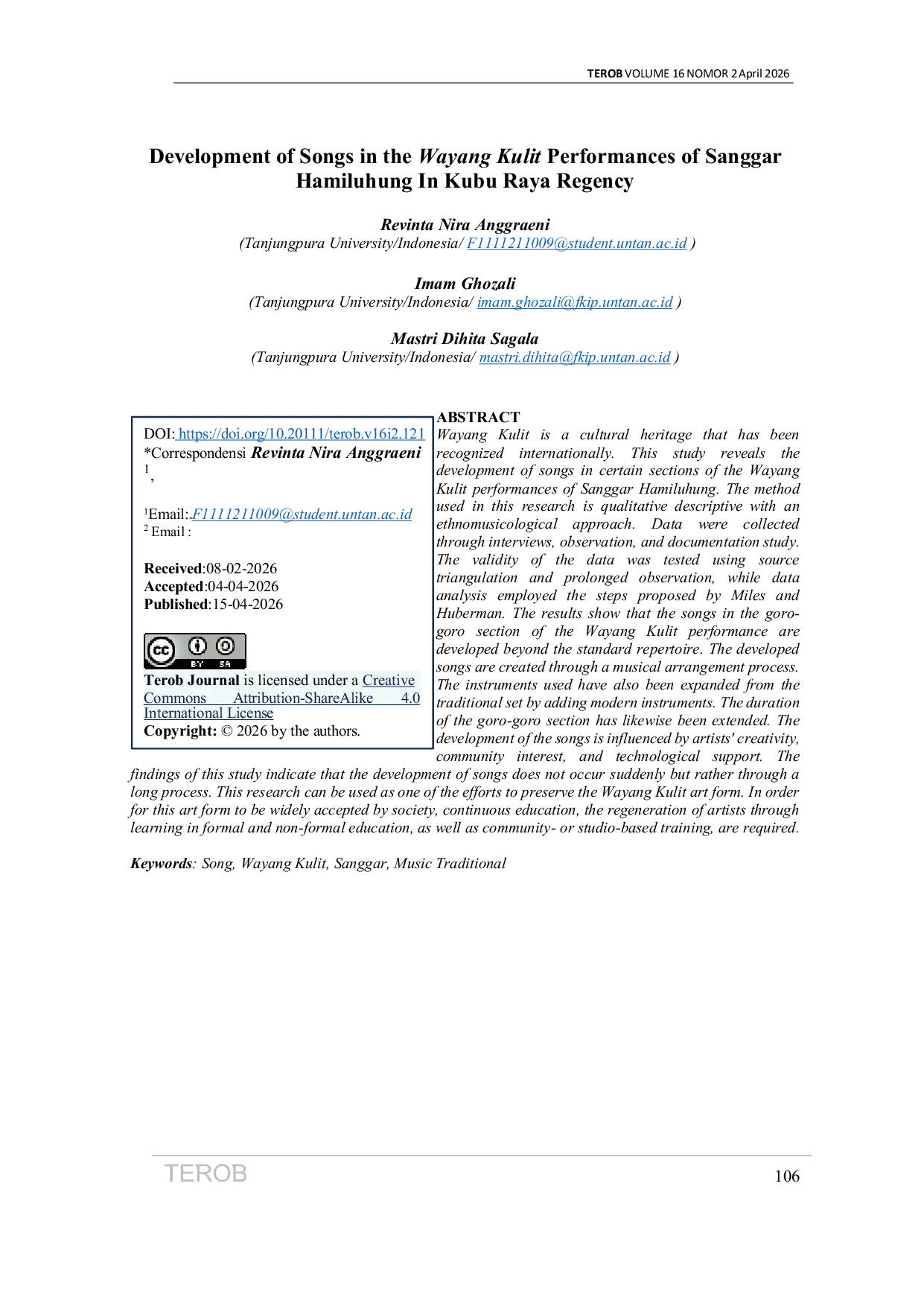 TEROB VOLUME 16 NOMOR 2 April 2026

Development of Songs in the Wayang Kulit Performances of Sanggar Hamiluhung In Kubu Raya Regency

Revinta Nira Anggraeni
(Tanjungpura University/Indonesia/ F1111211009@student.untan.ac.id )

Imam Ghozali
(Tanjungpura University/Indonesia/ imam.ghozali@fkip.untan.ac.id )

Mastri Dihita Sagala
(Tanjungpura University/Indonesia/ mastri.dihita@fkip.untan.ac.id )

DOI: https://doi.org/10.20111/terob.v16i2.121
*Correspondensi Revinta Nira Anggraeni $^{1}$,

$^{1}$Email: F1111211009@student.untan.ac.id
$^{2}$ Email :

Received:08-02-2026
Accepted:04-04-2026
Published:15-04-2026

Terob Journal is licensed under a Creative Commons Attribution-ShareAlike 4.0 International License
Copyright: © 2026 by the authors.

ABSTRACT
Wayang Kulit is a cultural heritage that has been recognized internationally. This study reveals the development of songs in certain sections of the Wayang Kulit performances of Sanggar Hamiluhung. The method used in this research is qualitative descriptive with an ethnomusicological approach. Data were collected through interviews, observation, and documentation study. The validity of the data was tested using source triangulation and prolonged observation, while data analysis employed the steps proposed by Miles and Huberman. The results show that the songs in the goro-goro section of the Wayang Kulit performance are developed beyond the standard repertoire. The developed songs are created through a musical arrangement process. The instruments used have also been expanded from the traditional set by adding modern instruments. The duration of the goro-goro section has likewise been extended. The development of the songs is influenced by artists' creativity, community interest, and technological support. The findings of this study indicate that the development of songs does not occur suddenly but rather through a long process. This research can be used as one of the efforts to preserve the Wayang Kulit art form. In order for this art form to be widely accepted by society, continuous education, the regeneration of artists through learning in formal and non-formal education, as well as community- or studio-based training, are required.

Keywords: Song, Wayang Kulit, Sanggar, Music Traditional

TEROB
106